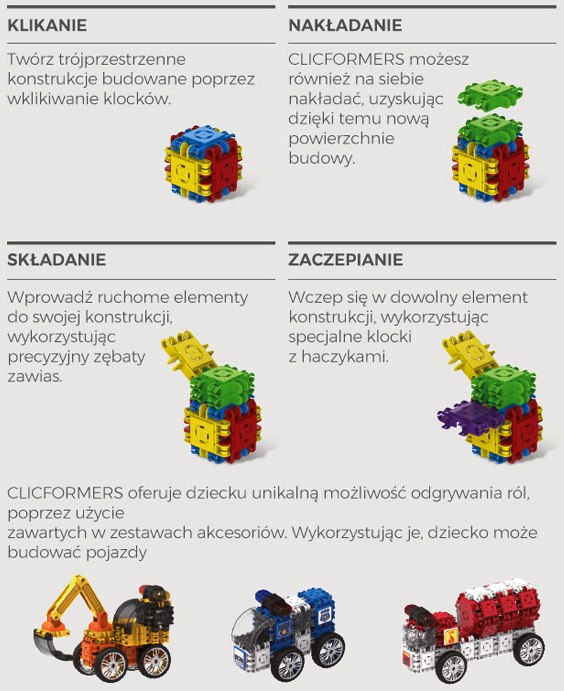 KLIKANIE

Twórz trójprzestrzenne konstrukcje budowane poprzez wklikiwanie klocków.

NAKŁADANIE

CLICFORMERS możesz również na siebie nakładać, uzyskując dzięki temu nową powierzchnie budowy.

SKŁADANIE

Wprowadź ruchome elementy do swojej konstrukcji, wykorzystując precyzyjny zębaty zawias.

ZACZEPIANIE

Wczep się w dowolny element konstrukcji, wykorzystując specjalne klocki z haczykami.

CLICFORMERS oferuje dziecku unikalną możliwość odgrywania ról, poprzez użycie
zawartych w zestawach akcesoriów. Wykorzystując je, dziecko może budować pojazdy